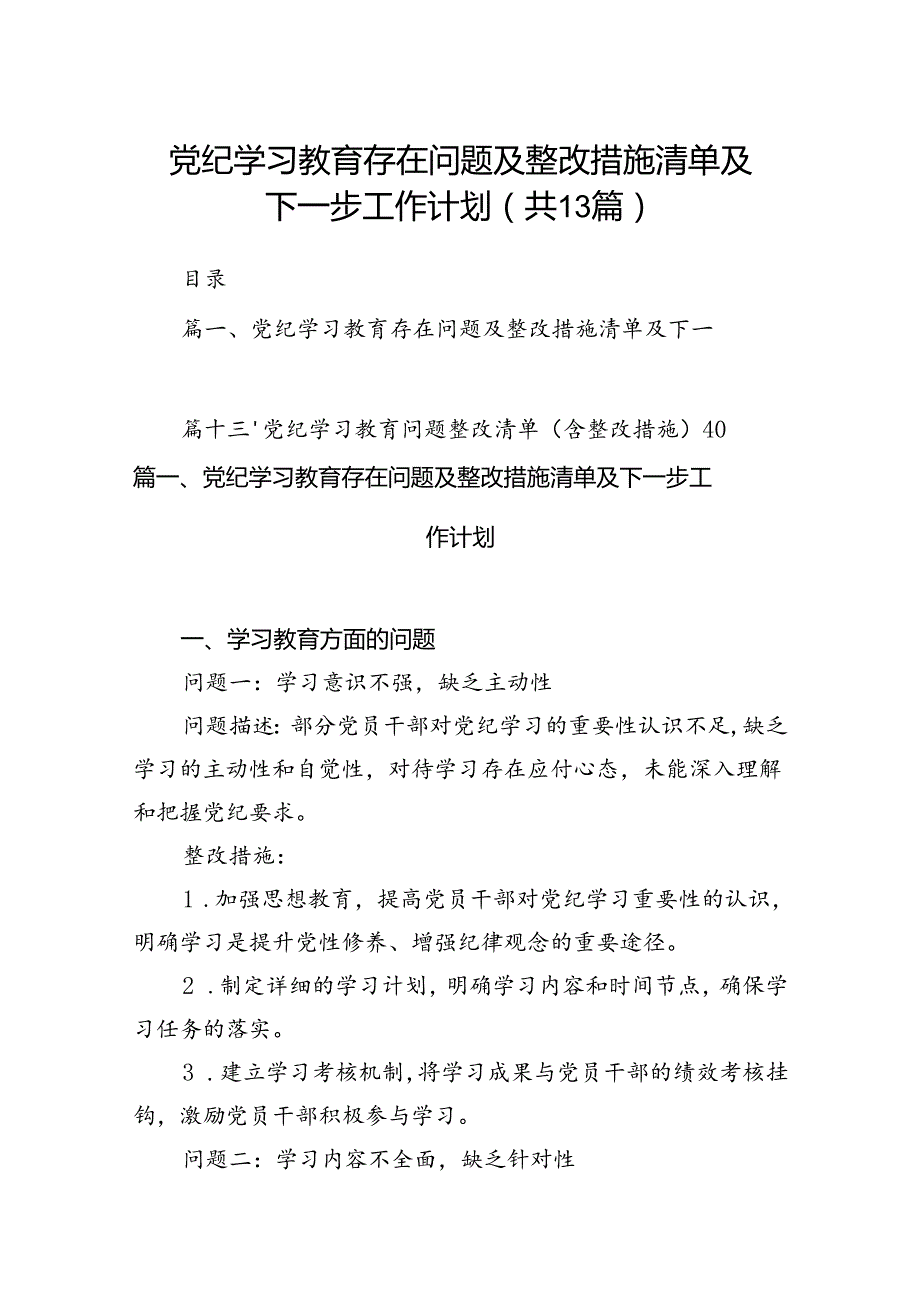 党纪学习教育存在问题及整改措施清单及下一步工作计划（共13篇）

目录

篇一、党纪学习教育存在问题及整改措施清单及下一

篇十三'党纪学习教育问题整改清单（含整改措施）40

篇一、党纪学习教育存在问题及整改措施清单及下一步工作计划

一、学习教育方面的问题

问题一：学习意识不强，缺乏主动性

问题描述：部分党员干部对党纪学习的重要性认识不足，缺乏学习的主动性和自觉性，对待学习存在应付心态，未能深入理解和把握党纪要求。

整改措施：

1．加强思想教育，提高党员干部对党纪学习重要性的认识，明确学习是提升党性修养、增强纪律观念的重要途径。

2．制定详细的学习计划，明确学习内容和时间节点，确保学习任务的落实。

3．建立学习考核机制，将学习成果与党员干部的绩效考核挂钩，激励党员干部积极参与学习。

问题二：学习内容不全面，缺乏针对性